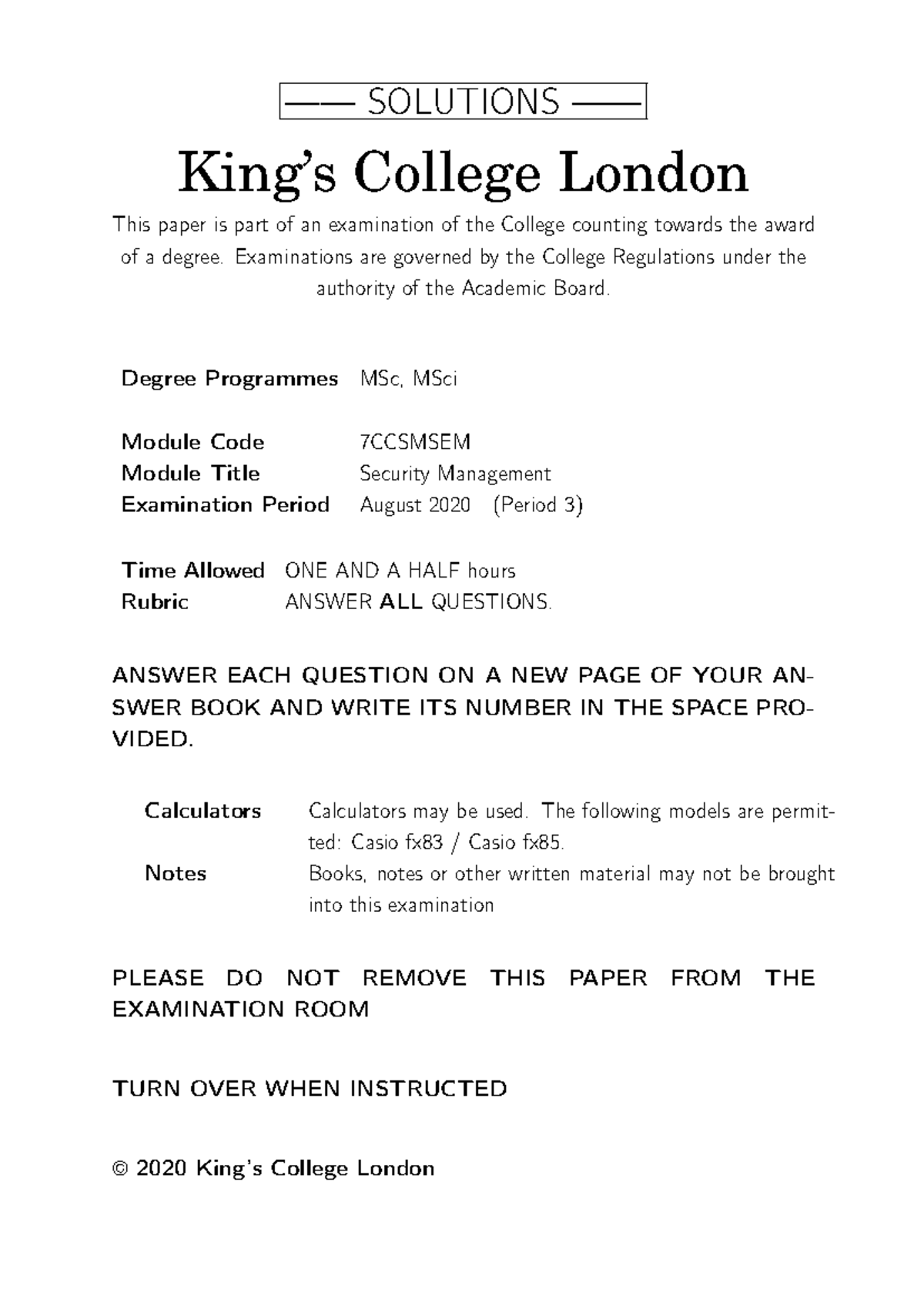 —— SOLUTIONS ——

King's College London

This paper is part of an examination of the College counting towards the award of a degree. Examinations are governed by the College Regulations under the authority of the Academic Board.

Degree Programmes MSc, MSci

Module Code 7CCSMSEM
Module Title Security Management
Examination Period August 2020 (Period 3)

Time Allowed ONE AND A HALF hours
Rubric ANSWER ALL QUESTIONS.

ANSWER EACH QUESTION ON A NEW PAGE OF YOUR ANSWER BOOK AND WRITE ITS NUMBER IN THE SPACE PROVIDED.

Calculators Calculators may be used. The following models are permitted: Casio fx83 / Casio fx85.
Notes Books, notes or other written material may not be brought into this examination

PLEASE DO NOT REMOVE THIS PAPER FROM THE EXAMINATION ROOM

TURN OVER WHEN INSTRUCTED

© 2020 King's College London